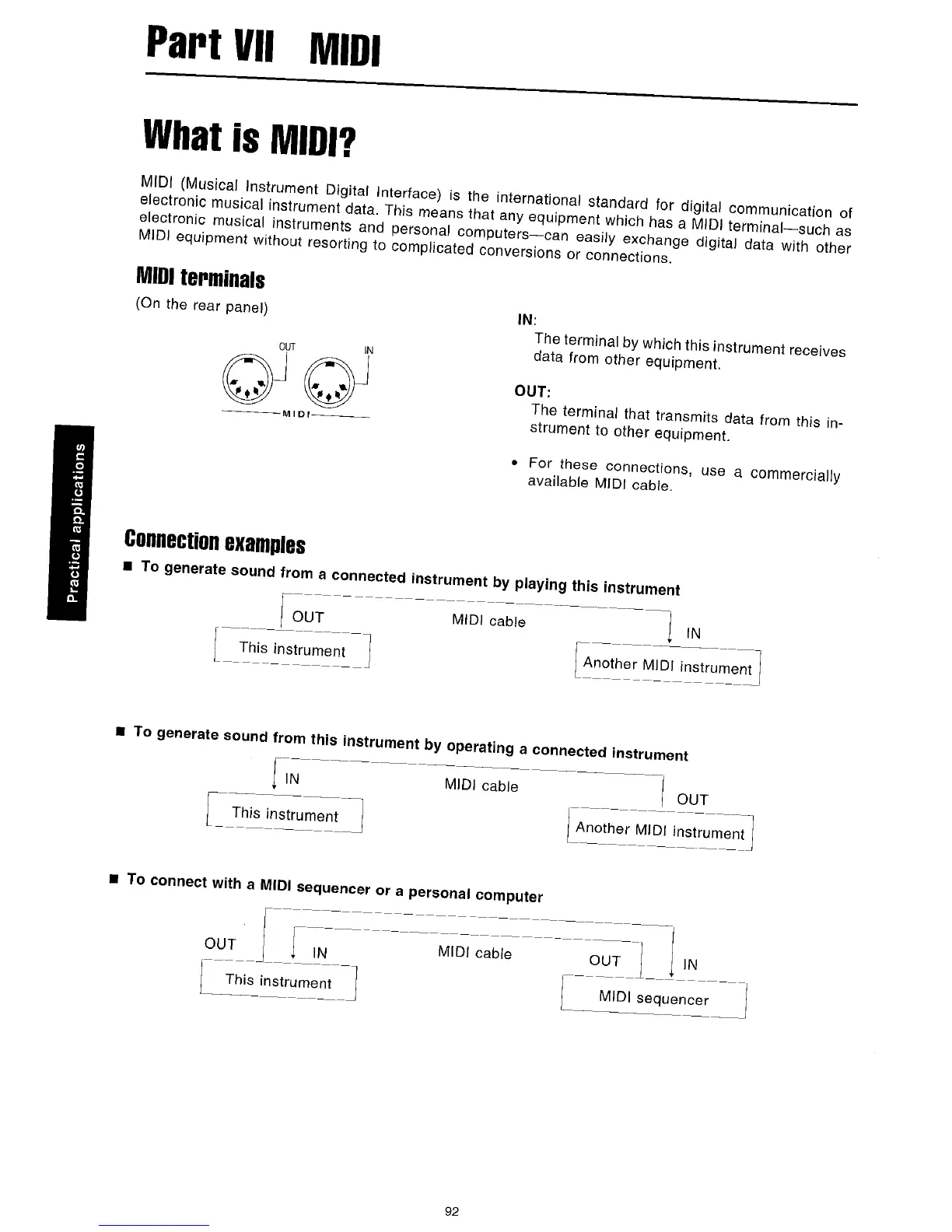 Part VII MIDI

What is MIDI?

MIDI (Musical Instrument Digital Interface) is the international standard for digital communication of electronic musical instrument data. This means that any equipment which has a MIDI terminal—such as electronic musical instruments and personal computers—can easily exchange digital data with other MIDI equipment without resorting to complicated conversions or connections.

MIDI terminals

(On the rear panel)

OUT IN
MIDI

IN:
The terminal by which this instrument receives data from other equipment.

OUT:
The terminal that transmits data from this instrument to other equipment.

• For these connections, use a commercially available MIDI cable.

Practical applications

Connection examples

■ To generate sound from a connected instrument by playing this instrument

OUT MIDI cable IN
This instrument
Another MIDI instrument

■ To generate sound from this instrument by operating a connected instrument

IN MIDI cable OUT
This instrument
Another MIDI instrument

■ To connect with a MIDI sequencer or a personal computer

OUT IN MIDI cable OUT IN
This instrument
MIDI sequencer

92